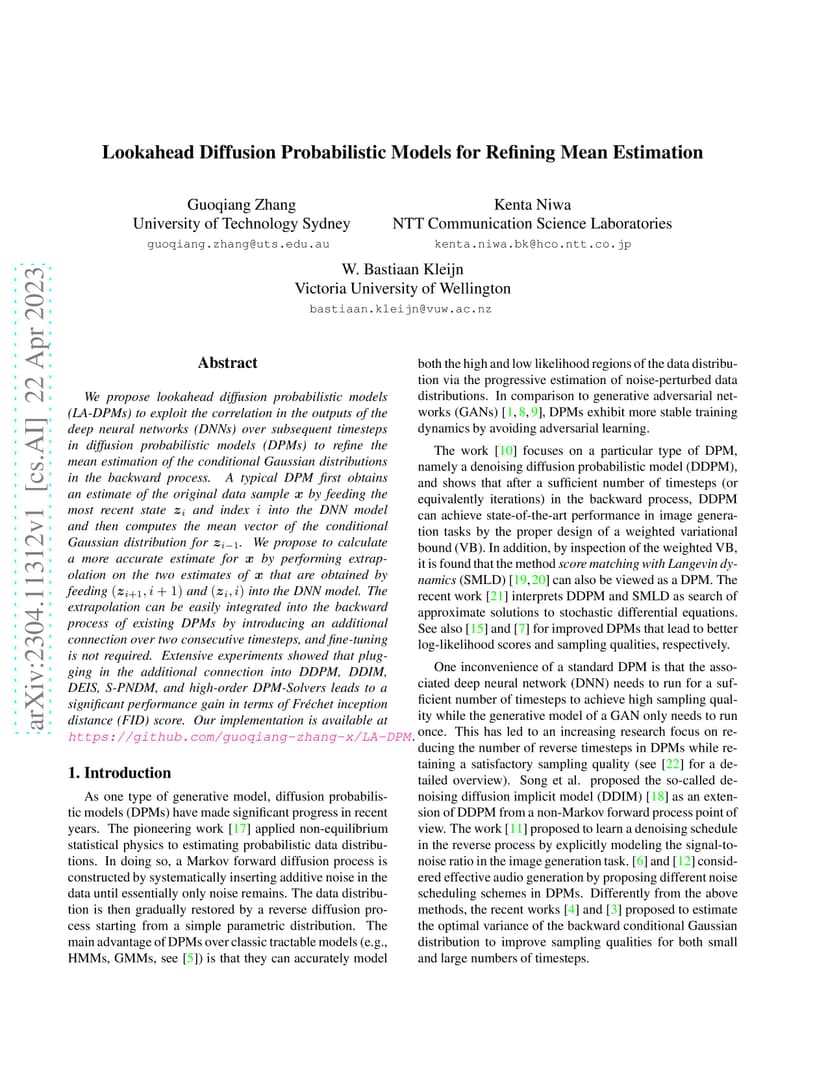 arXiv:2304.11312v1 [cs.AI] 22 Apr 2023

Lookahead Diffusion Probabilistic Models for Refining Mean Estimation

Guoqiang Zhang
University of Technology Sydney
guoqiang.zhang@uts.edu.au

Kenta Niwa
NTT Communication Science Laboratories
kenta.niwa.bk@hco.ntt.co.jp

W. Bastiaan Kleijn
Victoria University of Wellington
bastiaan.kleijn@vuw.ac.nz

Abstract

We propose lookahead diffusion probabilistic models (LA-DPMs) to exploit the correlation in the outputs of the deep neural networks (DNNs) over subsequent timesteps in diffusion probabilistic models (DPMs) to refine the mean estimation of the conditional Gaussian distributions in the backward process. A typical DPM first obtains an estimate of the original data sample $\boldsymbol{x}$ by feeding the most recent state $\boldsymbol{z}_i$ and index $i$ into the DNN model and then computes the mean vector of the conditional Gaussian distribution for $\boldsymbol{z}_{i-1}$. We propose to calculate a more accurate estimate for $\boldsymbol{x}$ by performing extrapolation on the two estimates of $\boldsymbol{x}$ that are obtained by feeding $(\boldsymbol{z}_{i+1}, i+1)$ and $(\boldsymbol{z}_i, i)$ into the DNN model. The extrapolation can be easily integrated into the backward process of existing DPMs by introducing an additional connection over two consecutive timesteps, and fine-tuning is not required. Extensive experiments showed that plugging in the additional connection into DDPM, DDIM, DEIS, S-PNDM, and high-order DPM-Solvers leads to a significant performance gain in terms of Fréchet inception distance (FID) score. Our implementation is available at https://github.com/guoqiang-zhang-x/LA-DPM.

1. Introduction

As one type of generative model, diffusion probabilistic models (DPMs) have made significant progress in recent years. The pioneering work [17] applied non-equilibrium statistical physics to estimating probabilistic data distributions. In doing so, a Markov forward diffusion process is constructed by systematically inserting additive noise in the data until essentially only noise remains. The data distribution is then gradually restored by a reverse diffusion process starting from a simple parametric distribution. The main advantage of DPMs over classic tractable models (e.g., HMMs, GMMs, see [5]) is that they can accurately model both the high and low likelihood regions of the data distribution via the progressive estimation of noise-perturbed data distributions. In comparison to generative adversarial networks (GANs) [1, 8, 9], DPMs exhibit more stable training dynamics by avoiding adversarial learning.

The work [10] focuses on a particular type of DPM, namely a denoising diffusion probabilistic model (DDPM), and shows that after a sufficient number of timesteps (or equivalently iterations) in the backward process, DDPM can achieve state-of-the-art performance in image generation tasks by the proper design of a weighted variational bound (VB). In addition, by inspection of the weighted VB, it is found that the method score matching with Langevin dynamics (SMLD) [19, 20] can also be viewed as a DPM. The recent work [21] interprets DDPM and SMLD as search of approximate solutions to stochastic differential equations. See also [15] and [7] for improved DPMs that lead to better log-likelihood scores and sampling qualities, respectively.

One inconvenience of a standard DPM is that the associated deep neural network (DNN) needs to run for a sufficient number of timesteps to achieve high sampling quality while the generative model of a GAN only needs to run once. This has led to an increasing research focus on reducing the number of reverse timesteps in DPMs while retaining a satisfactory sampling quality (see [22] for a detailed overview). Song et al. proposed the so-called denoising diffusion implicit model (DDIM) [18] as an extension of DDPM from a non-Markov forward process point of view. The work [11] proposed to learn a denoising schedule in the reverse process by explicitly modeling the signal-to-noise ratio in the image generation task. [6] and [12] considered effective audio generation by proposing different noise scheduling schemes in DPMs. Differently from the above methods, the recent works [4] and [3] proposed to estimate the optimal variance of the backward conditional Gaussian distribution to improve sampling qualities for both small and large numbers of timesteps.